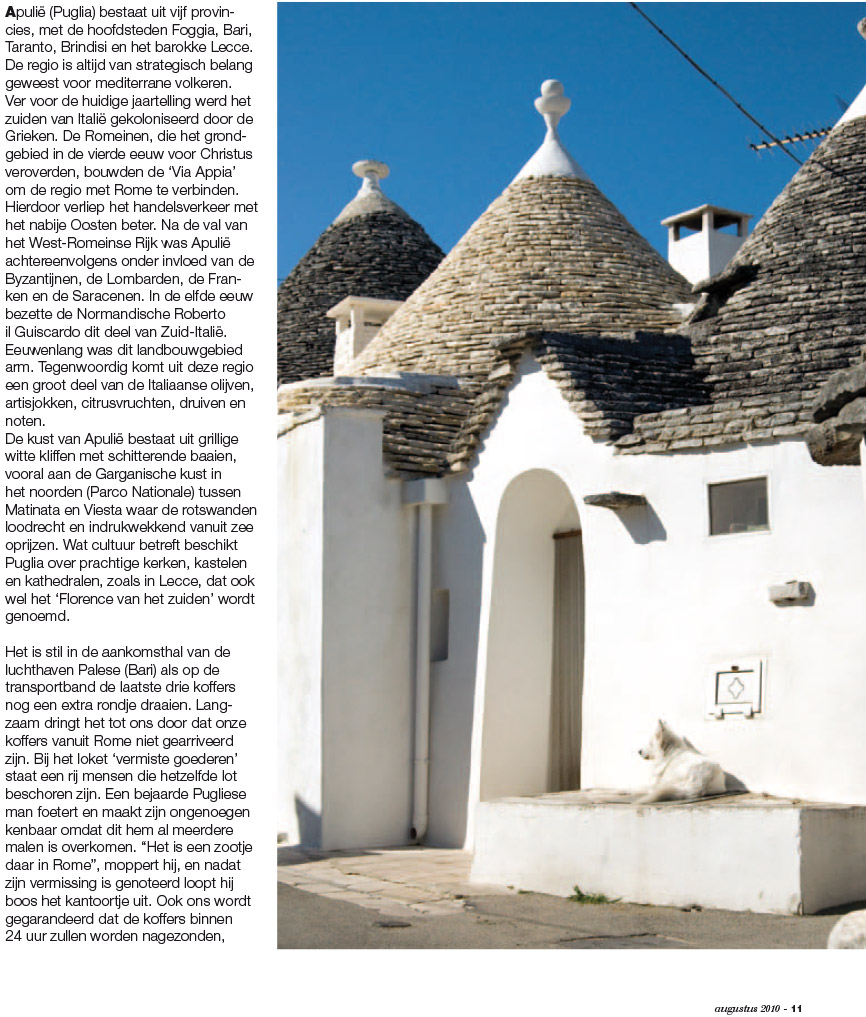 Apulië (Puglia) bestaat uit vijf provincies, met de hoofdsteden Foggia, Bari, Taranto, Brindisi en het barokke Lecce. De regio is altijd van strategisch belang geweest voor mediterrane volkeren. Ver voor de huidige jaartelling werd het zuiden van Italië gekoloniseerd door de Grieken. De Romeinen, die het grondgebied in de vierde eeuw voor Christus veroverden, bouwden de 'Via Appia' om de regio met Rome te verbinden. Hierdoor verliep het handelsverkeer met het nabije Oosten beter. Na de val van het West-Romeinse Rijk was Apulië achtereenvolgens onder invloed van de Byzantijnen, de Lombarden, de Franken en de Saracenen. In de elfde eeuw bezette de Normandische Roberto il Guiscardo dit deel van Zuid-Italië. Eeuwenlang was dit landbouwgebied arm. Tegenwoordig komt uit deze regio een groot deel van de Italiaanse olijven, artisjokken, citrusvruchten, druiven en noten.
De kust van Apulië bestaat uit grillige witte kliffen met schitterende baaien, vooral aan de Garganische kust in het noorden (Parco Nationale) tussen Matinata en Viesta waar de rotswanden loodrecht en indrukwekkend vanuit zee oprijzen. Wat cultuur betreft beschikt Puglia over prachtige kerken, kastelen en kathedralen, zoals in Lecce, dat ook wel het 'Florence van het zuiden' wordt genoemd.

Het is stil in de aankomsthal van de luchthaven Palese (Bari) als op de transportband de laatste drie koffers nog een extra rondje draaien. Langzaam dringt het tot ons door dat onze koffers vanuit Rome niet gearriveerd zijn. Bij het loket 'vermiste goederen' staat een rij mensen die hetzelfde lot beschoren zijn. Een bejaarde Pugliese man foetert en maakt zijn ongenoegen kenbaar omdat dit hem al meerdere malen is overkomen. "Het is een zootje daar in Rome", moppert hij, en nadat zijn vermissing is genoteerd loopt hij boos het kantoortje uit. Ook ons wordt gegarandeerd dat de koffers binnen 24 uur zullen worden nagezonden,

augustus 2010 - 11